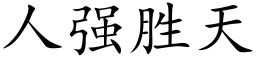 人强胜天